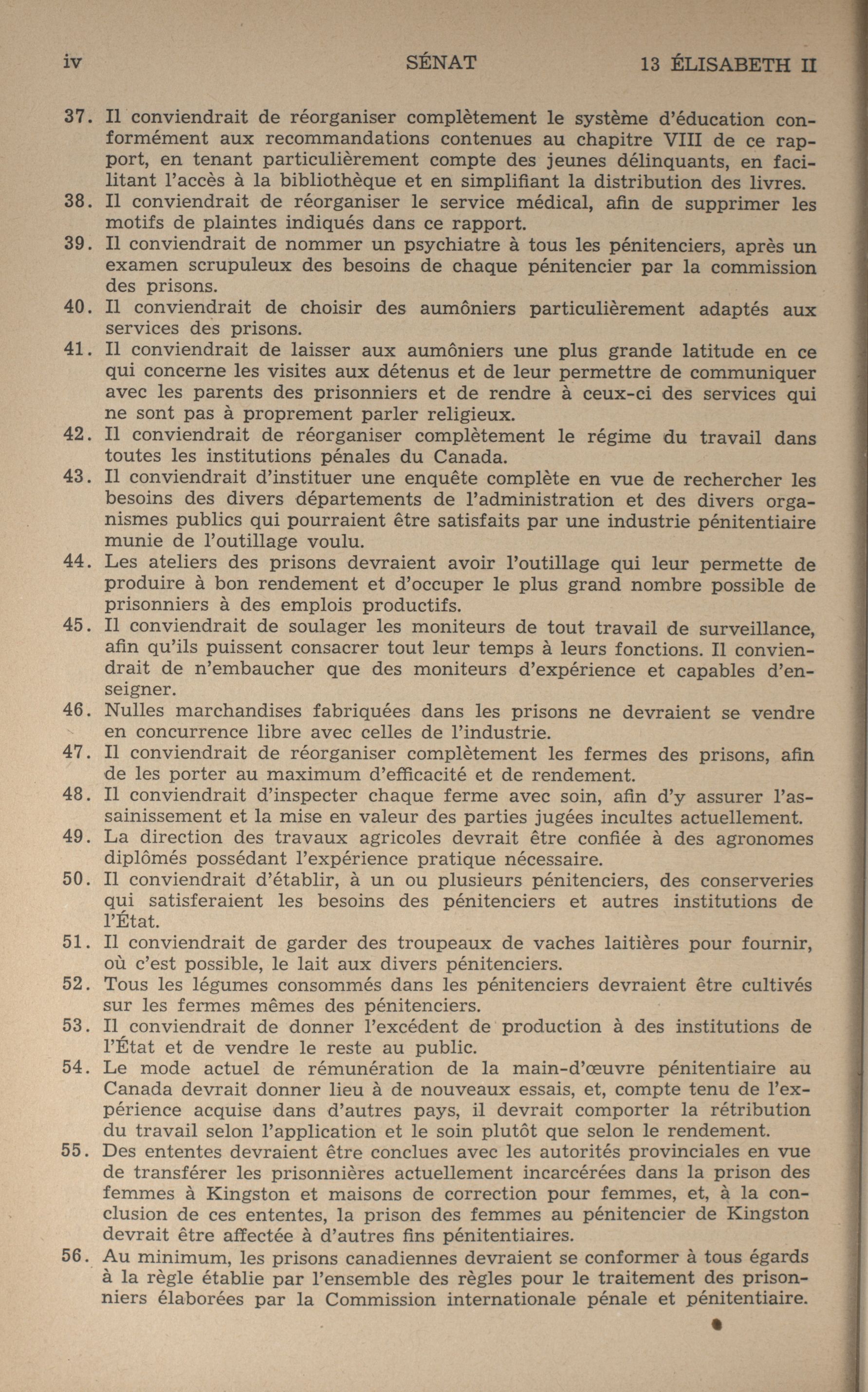 iv SÉNAT 13 ÉLISABETH II

37. Il conviendrait de réorganiser complètement le système d'éducation conformément aux recommandations contenues au chapitre VIII de ce rapport, en tenant particulièrement compte des jeunes délinquants, en facilitant l'accès à la bibliothèque et en simplifiant la distribution des livres.

38. Il conviendrait de réorganiser le service médical, afin de supprimer les motifs de plaintes indiqués dans ce rapport.

39. Il conviendrait de nommer un psychiatre à tous les pénitenciers, après un examen scrupuleux des besoins de chaque pénitencier par la commission des prisons.

40. Il conviendrait de choisir des aumôniers particulièrement adaptés aux services des prisons.

41. Il conviendrait de laisser aux aumôniers une plus grande latitude en ce qui concerne les visites aux détenus et de leur permettre de communiquer avec les parents des prisonniers et de rendre à ceux-ci des services qui ne sont pas à proprement parler religieux.

42. Il conviendrait de réorganiser complètement le régime du travail dans toutes les institutions pénales du Canada.

43. Il conviendrait d'instituer une enquête complète en vue de rechercher les besoins des divers départements de l'administration et des divers organismes publics qui pourraient être satisfaits par une industrie pénitentiaire munie de l'outillage voulu.

44. Les ateliers des prisons devraient avoir l'outillage qui leur permette de produire à bon rendement et d'occuper le plus grand nombre possible de prisonniers à des emplois productifs.

45. Il conviendrait de soulager les moniteurs de tout travail de surveillance, afin qu'ils puissent consacrer tout leur temps à leurs fonctions. Il conviendrait de n'embaucher que des moniteurs d'expérience et capables d'enseigner.

46. Nulles marchandises fabriquées dans les prisons ne devraient se vendre en concurrence libre avec celles de l'industrie.

47. Il conviendrait de réorganiser complètement les fermes des prisons, afin de les porter au maximum d'efficacité et de rendement.

48. Il conviendrait d'inspecter chaque ferme avec soin, afin d'y assurer l'assainissement et la mise en valeur des parties jugées incultes actuellement.

49. La direction des travaux agricoles devrait être confiée à des agronomes diplômés possédant l'expérience pratique nécessaire.

50. Il conviendrait d'établir, à un ou plusieurs pénitenciers, des conserveries qui satisferaient les besoins des pénitenciers et autres institutions de l'État.

51. Il conviendrait de garder des troupeaux de vaches laitières pour fournir, où c'est possible, le lait aux divers pénitenciers.

52. Tous les légumes consommés dans les pénitenciers devraient être cultivés sur les fermes mêmes des pénitenciers.

53. Il conviendrait de donner l'excédent de production à des institutions de l'État et de vendre le reste au public.

54. Le mode actuel de rémunération de la main-d'œuvre pénitentiaire au Canada devrait donner lieu à de nouveaux essais, et, compte tenu de l'expérience acquise dans d'autres pays, il devrait comporter la rétribution du travail selon l'application et le soin plutôt que selon le rendement.

55. Des ententes devraient être conclues avec les autorités provinciales en vue de transférer les prisonnières actuellement incarcérées dans la prison des femmes à Kingston et maisons de correction pour femmes, et, à la conclusion de ces ententes, la prison des femmes au pénitencier de Kingston devrait être affectée à d'autres fins pénitentiaires.

56. Au minimum, les prisons canadiennes devraient se conformer à tous égards à la règle établie par l'ensemble des règles pour le traitement des prisonniers élaborées par la Commission internationale pénale et pénitentiaire.